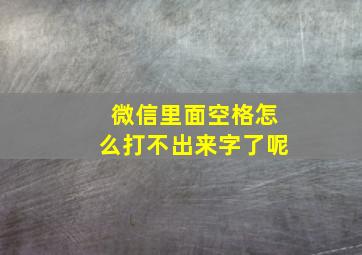 微信里面空格怎么打不出来字了呢